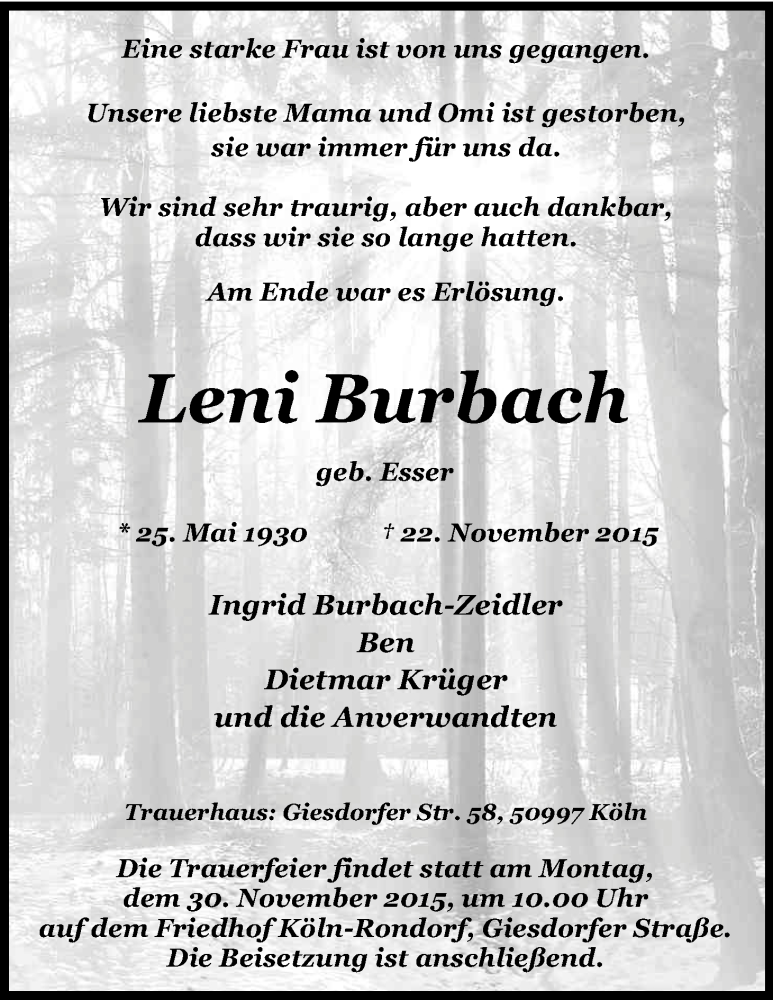 Eine starke Frau ist von uns gegangen.

Unsere liebste Mama und Omi ist gestorben, sie war immer für uns da.

Wir sind sehr traurig, aber auch dankbar, dass wir sie so lange hatten.

Am Ende war es Erlösung.

Leni Burbach

geb. Esser

* 25. Mai 1930 † 22. November 2015

Ingrid Burbach-Zeidler
Ben
Dietmar Krüger
und die Anverwandten

Trauerhaus: Giesdorfer Str. 58, 50997 Köln

Die Trauerfeier findet statt am Montag, dem 30. November 2015, um 10.00 Uhr auf dem Friedhof Köln-Rondorf, Giesdorfer Straße. Die Beisetzung ist anschließend.